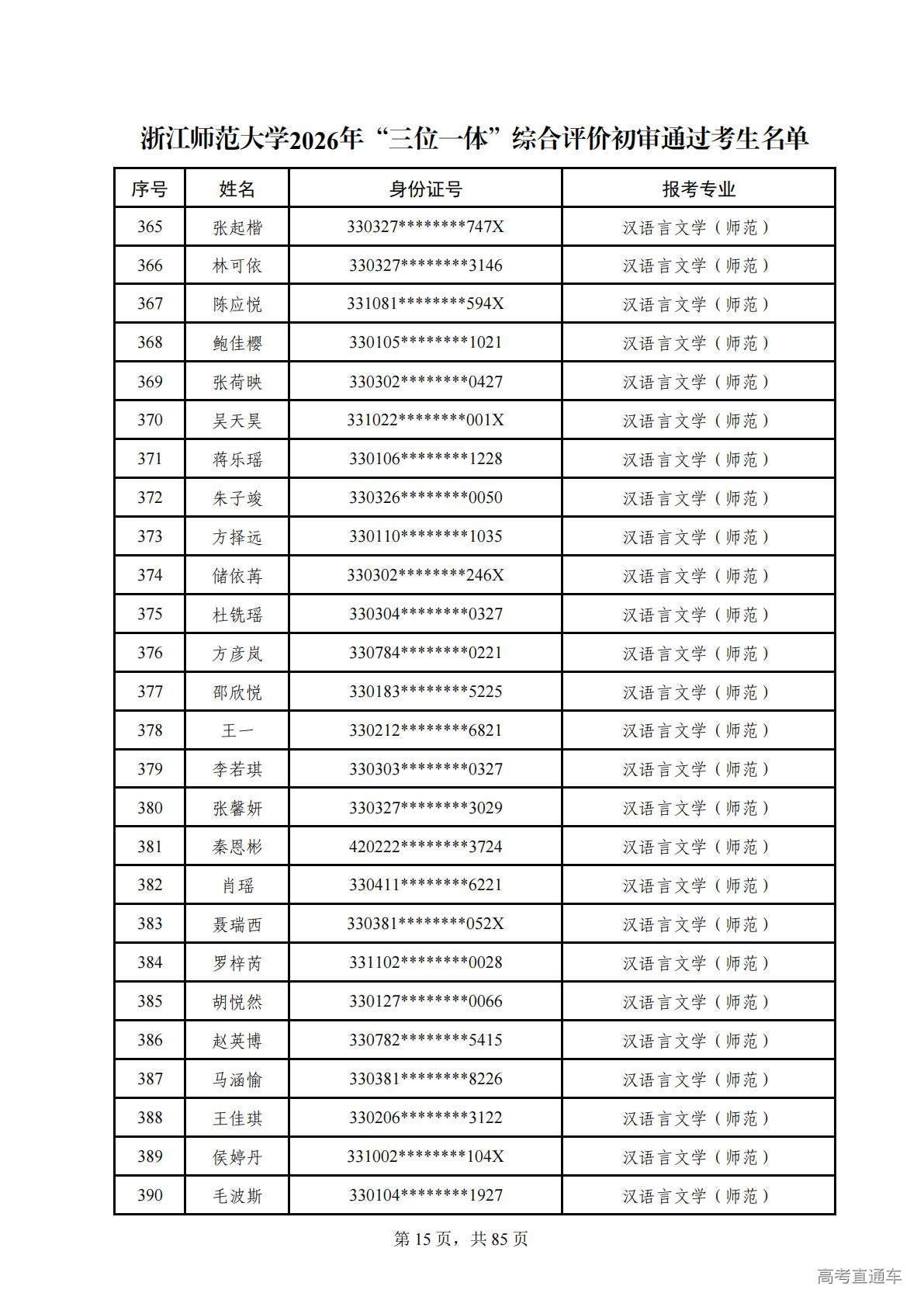 浙江师范大学2026年“三位一体”综合评价初审通过考生名单

| 序号 | 姓名 | 身份证号 | 报考专业 |
|---|---|---|---|
| 365 | 张起楷 | 330327********747X | 汉语言文学（师范） |
| 366 | 林可依 | 330327********3146 | 汉语言文学（师范） |
| 367 | 陈应悦 | 331081********594X | 汉语言文学（师范） |
| 368 | 鲍佳樱 | 330105********1021 | 汉语言文学（师范） |
| 369 | 张荷映 | 330302********0427 | 汉语言文学（师范） |
| 370 | 吴天昊 | 331022********001X | 汉语言文学（师范） |
| 371 | 蒋乐瑶 | 330106********1228 | 汉语言文学（师范） |
| 372 | 朱子竣 | 330326********0050 | 汉语言文学（师范） |
| 373 | 方择远 | 330110********1035 | 汉语言文学（师范） |
| 374 | 储依苒 | 330302********246X | 汉语言文学（师范） |
| 375 | 杜铣瑶 | 330304********0327 | 汉语言文学（师范） |
| 376 | 方彦岚 | 330784********0221 | 汉语言文学（师范） |
| 377 | 邵欣悦 | 330183********5225 | 汉语言文学（师范） |
| 378 | 王一 | 330212********6821 | 汉语言文学（师范） |
| 379 | 李若琪 | 330303********0327 | 汉语言文学（师范） |
| 380 | 张馨妍 | 330327********3029 | 汉语言文学（师范） |
| 381 | 秦恩彬 | 420222********3724 | 汉语言文学（师范） |
| 382 | 肖瑶 | 330411********6221 | 汉语言文学（师范） |
| 383 | 聂瑞西 | 330381********052X | 汉语言文学（师范） |
| 384 | 罗梓芮 | 331102********0028 | 汉语言文学（师范） |
| 385 | 胡悦然 | 330127********0066 | 汉语言文学（师范） |
| 386 | 赵英博 | 330782********5415 | 汉语言文学（师范） |
| 387 | 马涵愉 | 330381********8226 | 汉语言文学（师范） |
| 388 | 王佳琪 | 330206********3122 | 汉语言文学（师范） |
| 389 | 侯婷丹 | 331002********104X | 汉语言文学（师范） |
| 390 | 毛波斯 | 330104********1927 | 汉语言文学（师范） |

第 15 页，共 85 页

高考直通车